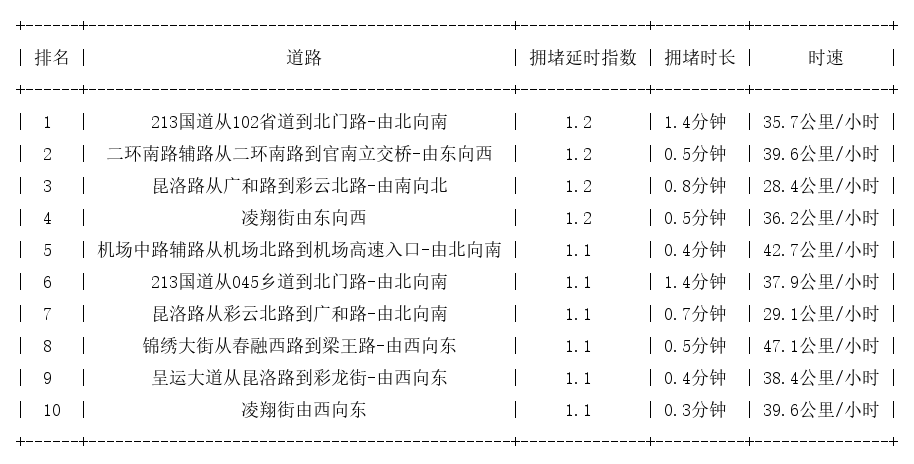 | 排名 | 道路 | 拥堵延时指数 | 拥堵时长 | 时速 |
|---|---|---|---|---|
| 1 | 213国道从102省道到北门路-由北向南 | 1.2 | 1.4分钟 | 35.7公里/小时 |
| 2 | 二环南路辅路从二环南路到官南立交桥-由东向西 | 1.2 | 0.5分钟 | 39.6公里/小时 |
| 3 | 昆洛路从广和路到彩云北路-由南向北 | 1.2 | 0.8分钟 | 28.4公里/小时 |
| 4 | 凌翔街由东向西 | 1.2 | 0.5分钟 | 36.2公里/小时 |
| 5 | 机场中路辅路从机场北路到机场高速入口-由北向南 | 1.1 | 0.4分钟 | 42.7公里/小时 |
| 6 | 213国道从045乡道到北门路-由北向南 | 1.1 | 1.4分钟 | 37.9公里/小时 |
| 7 | 昆洛路从彩云北路到广和路-由北向南 | 1.1 | 0.7分钟 | 29.1公里/小时 |
| 8 | 锦绣大街从春融西路到梁王路-由西向东 | 1.1 | 0.5分钟 | 47.1公里/小时 |
| 9 | 呈运大道从昆洛路到彩龙街-由西向东 | 1.1 | 0.4分钟 | 38.4公里/小时 |
| 10 | 凌翔街由西向东 | 1.1 | 0.3分钟 | 39.6公里/小时 |